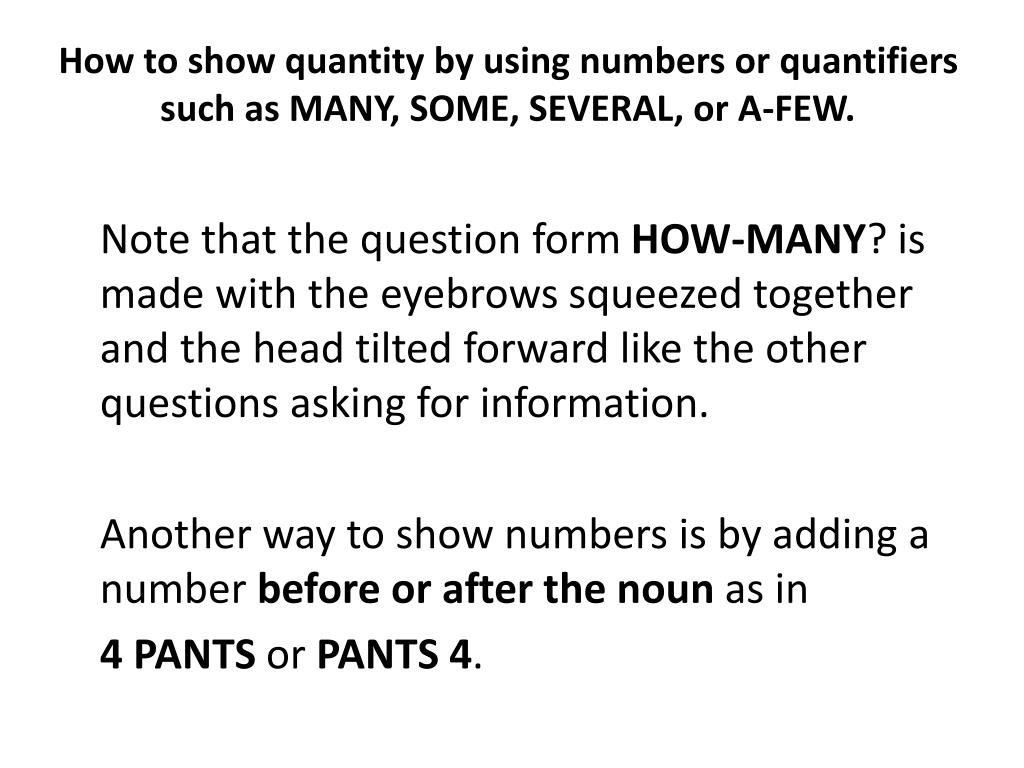 How to show quantity by using numbers or quantifiers such as MANY, SOME, SEVERAL, or A-FEW.

Note that the question form HOW-MANY? is made with the eyebrows squeezed together and the head tilted forward like the other questions asking for information.

Another way to show numbers is by adding a number before or after the noun as in

4 PANTS or PANTS 4.